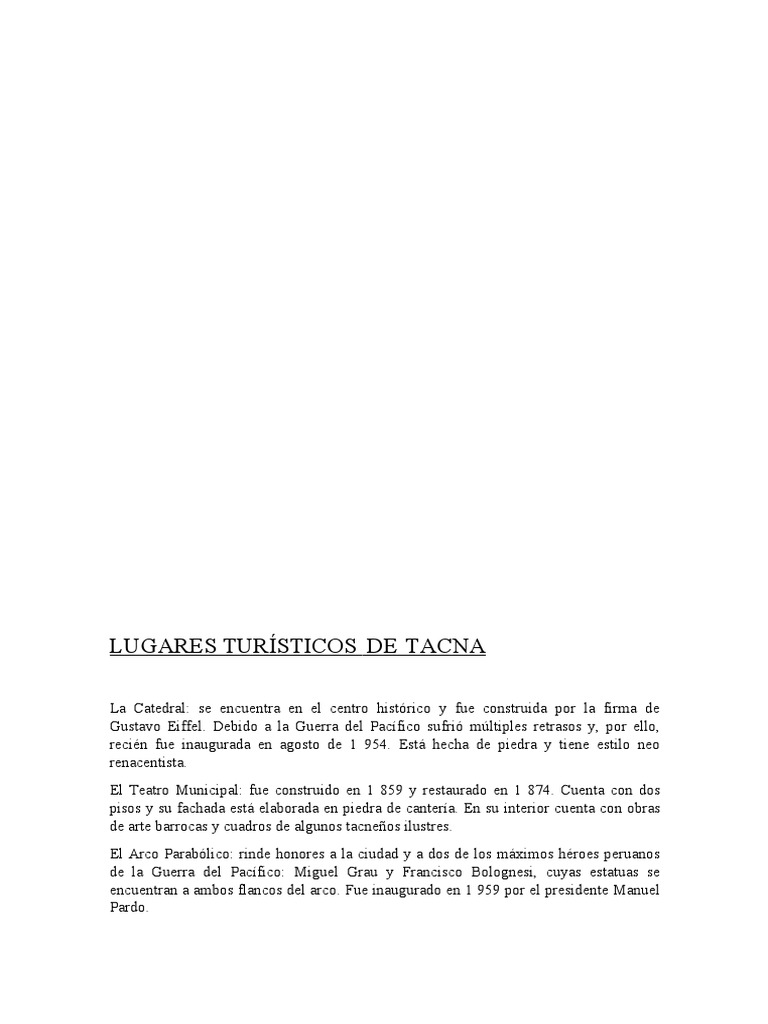 LUGARES TURÍSTICOS DE TACNA

La Catedral: se encuentra en el centro histórico y fue construida por la firma de Gustavo Eiffel. Debido a la Guerra del Pacífico sufrió múltiples retrasos y, por ello, recién fue inaugurada en agosto de 1 954. Está hecha de piedra y tiene estilo neo renacentista.

El Teatro Municipal: fue construido en 1 859 y restaurado en 1 874. Cuenta con dos pisos y su fachada está elaborada en piedra de cantería. En su interior cuenta con obras de arte barrocas y cuadros de algunos tacneños ilustres.

El Arco Parabólico: rinde honores a la ciudad y a dos de los máximos héroes peruanos de la Guerra del Pacífico: Miguel Grau y Francisco Bolognesi, cuyas estatuas se encuentran a ambos flancos del arco. Fue inaugurado en 1 959 por el presidente Manuel Pardo.